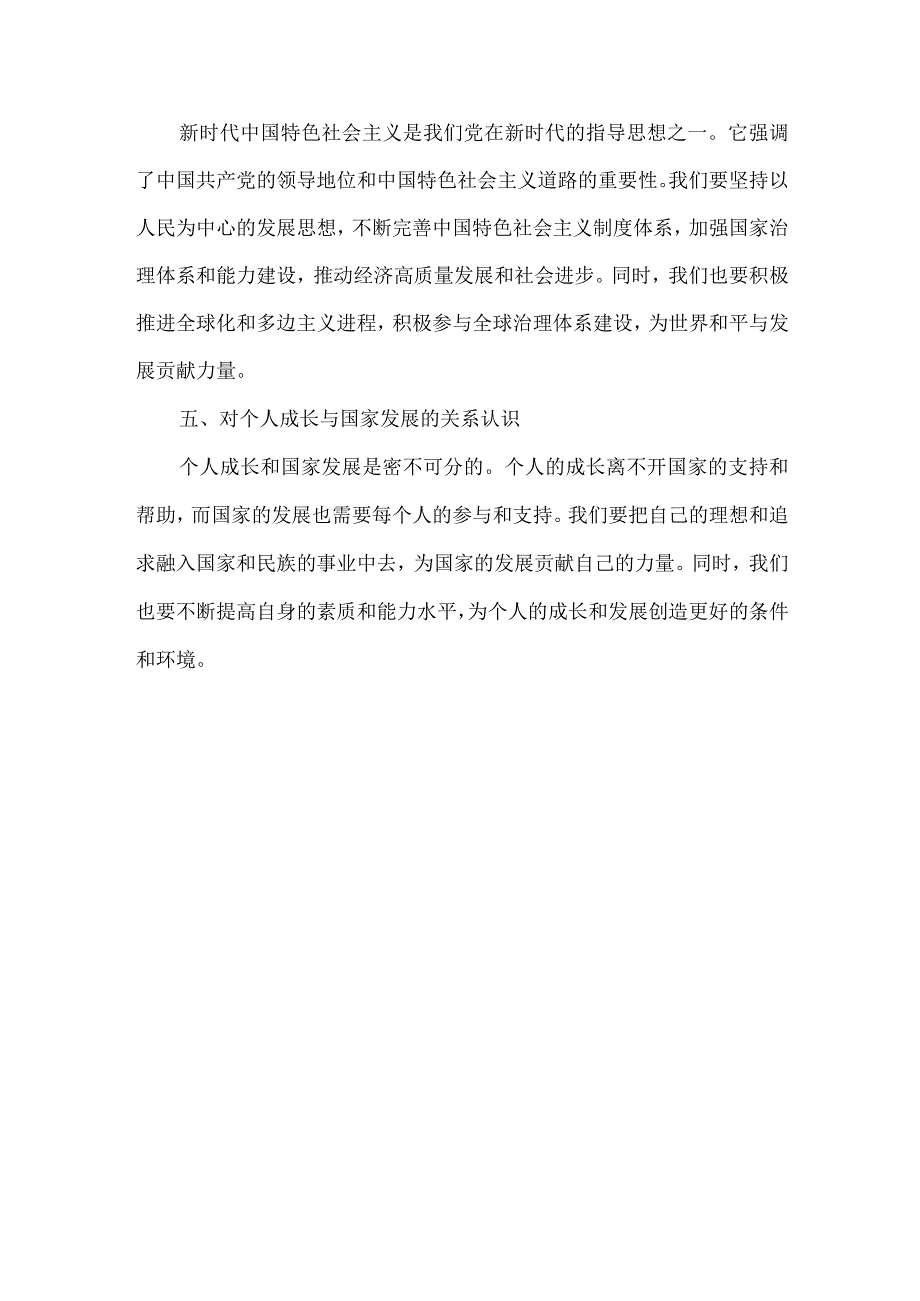 新时代中国特色社会主义是我们党在新时代的指导思想之一。它强调了中国共产党的领导地位和中国特色社会主义道路的重要性。我们要坚持以人民为中心的发展思想，不断完善中国特色社会主义制度体系，加强国家治理体系和能力建设，推动经济高质量发展和社会进步。同时，我们也要积极推进全球化和多边主义进程，积极参与全球治理体系建设，为世界和平与发展贡献力量。

五、对个人成长与国家发展的关系认识

个人成长和国家发展是密不可分的。个人的成长离不开国家的支持和帮助，而国家的发展也需要每个人的参与和支持。我们要把自己的理想和追求融入国家和民族的事业中去，为国家的发展贡献自己的力量。同时，我们也要不断提高自身的素质和能力水平，为个人的成长和发展创造更好的条件和环境。